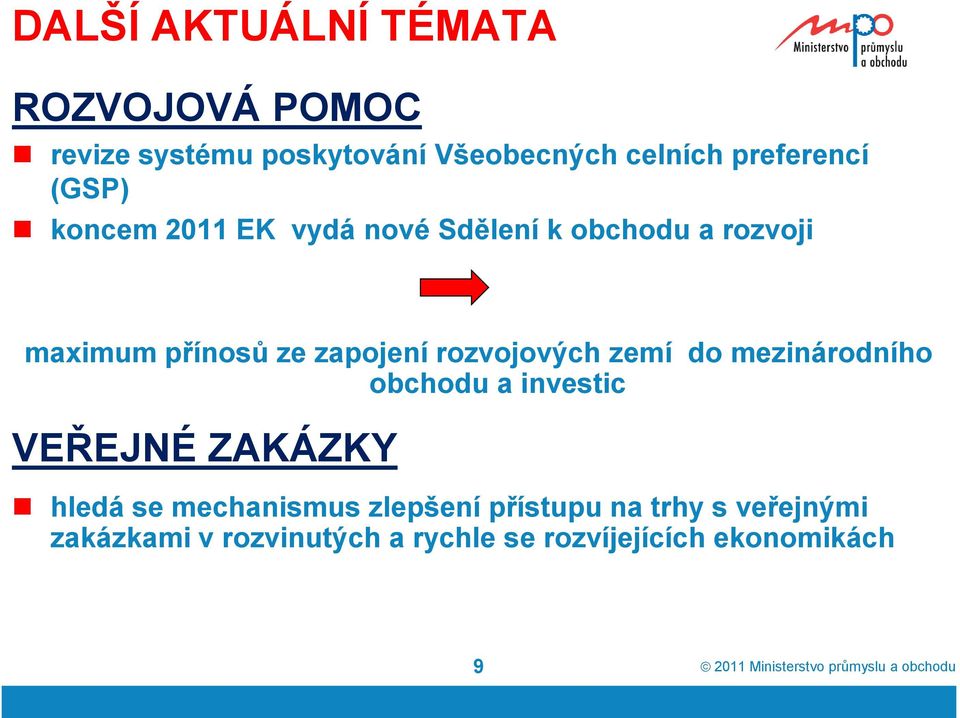 DALŠÍ AKTUÁLNÍ TÉMATA

mpo Ministerstvo průmyslu a obchodu

ROZVOJOVÁ POMOC

revize systému poskytování Všeobecných celních preferencí (GSP)

koncem 2011 EK vydá nové Sdělení k obchodu a rozvoji

maximum přínosů ze zapojení rozvojových zemí do mezinárodního obchodu a investic

VEŘEJNÉ ZAKÁZKY

hledá se mechanismus zlepšení přístupu na trhy s veřejnými zakázkami v rozvinutých a rychle se rozvíjejících ekonomikách

9

© 2011 Ministerstvo průmyslu a obchodu